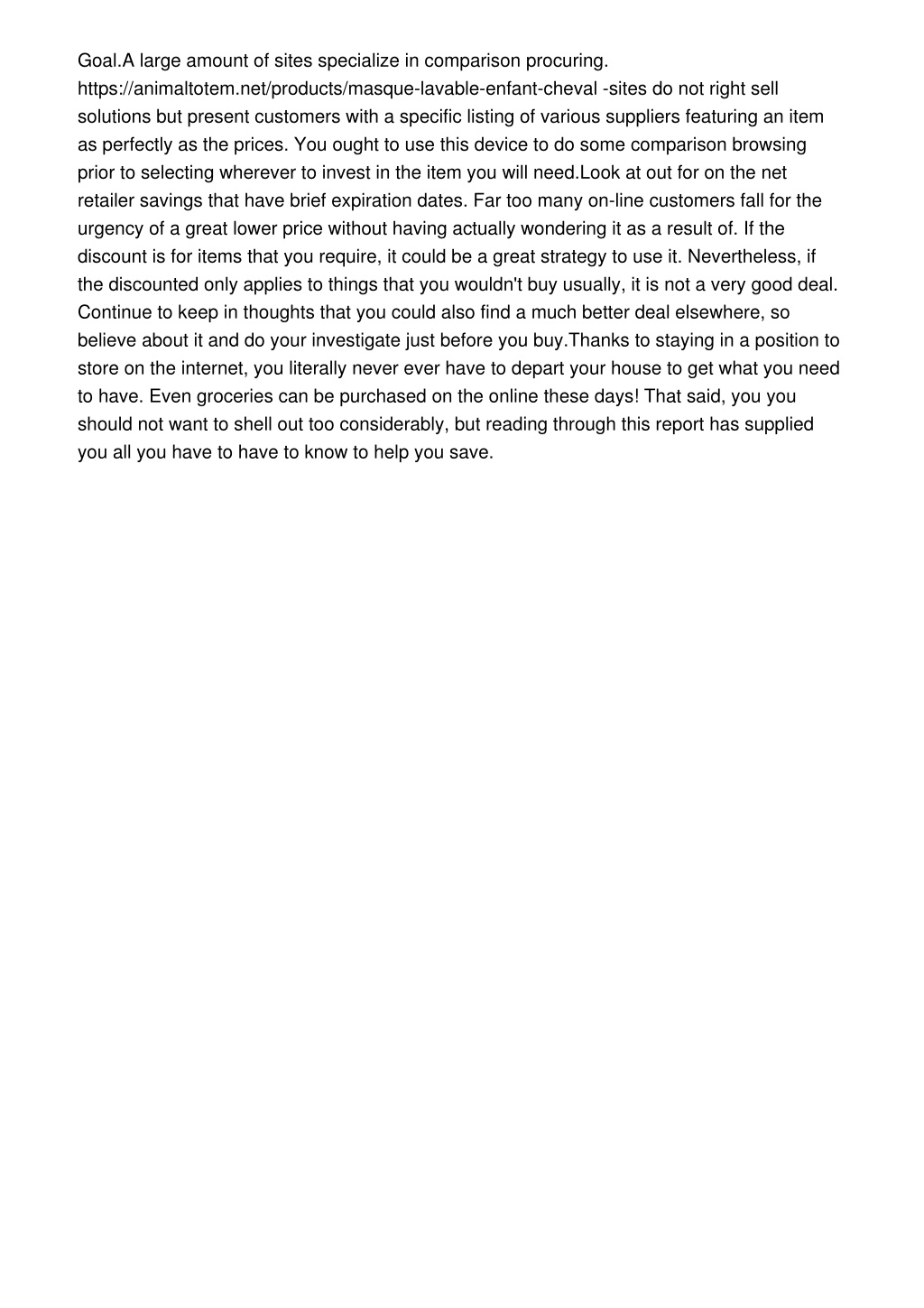 Goal.A large amount of sites specialize in comparison procuring. https://animaltotem.net/products/masque-lavable-enfant-cheval -sites do not right sell solutions but present customers with a specific listing of various suppliers featuring an item as perfectly as the prices. You ought to use this device to do some comparison browsing prior to selecting wherever to invest in the item you will need.Look at out for on the net retailer savings that have brief expiration dates. Far too many on-line customers fall for the urgency of a great lower price without having actually wondering it as a result of. If the discount is for items that you require, it could be a great strategy to use it. Nevertheless, if the discounted only applies to things that you wouldn't buy usually, it is not a very good deal. Continue to keep in thoughts that you could also find a much better deal elsewhere, so believe about it and do your investigate just before you buy.Thanks to staying in a position to store on the internet, you literally never ever have to depart your house to get what you need to have. Even groceries can be purchased on the online these days! That said, you you should not want to shell out too considerably, but reading through this report has supplied you all you have to have to know to help you save.